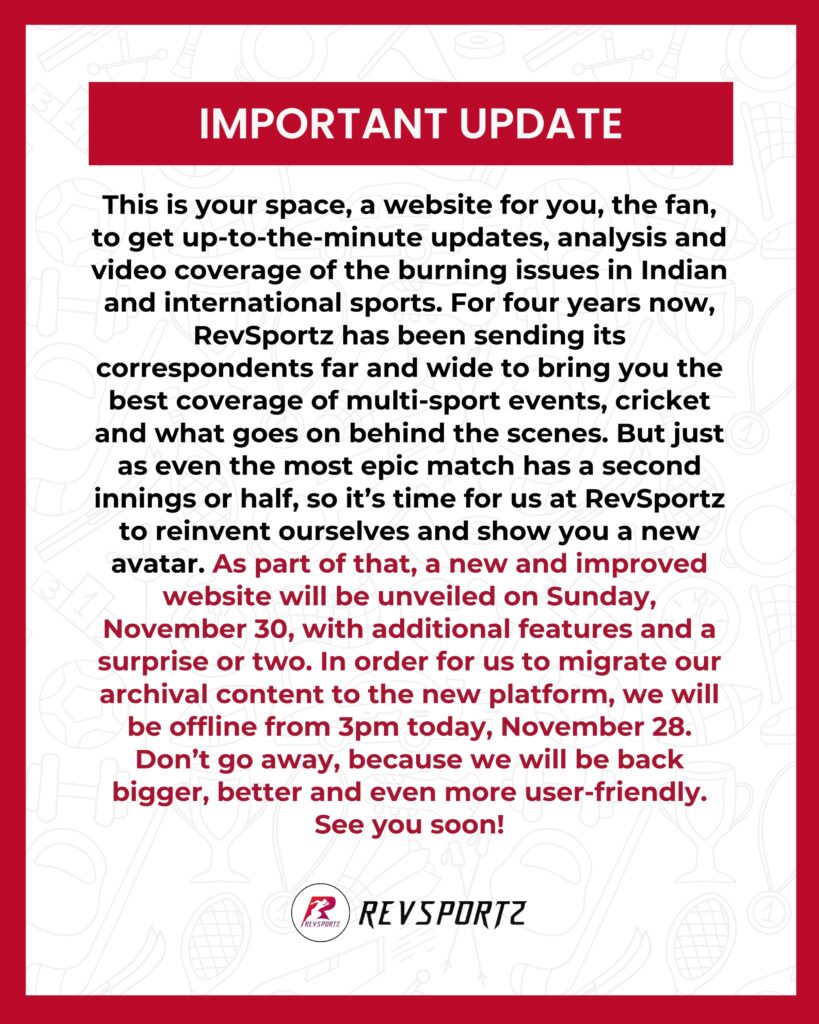 IMPORTANT UPDATE

This is your space, a website for you, the fan, to get up-to-the-minute updates, analysis and video coverage of the burning issues in Indian and international sports. For four years now, RevSportz has been sending its correspondents far and wide to bring you the best coverage of multi-sport events, cricket and what goes on behind the scenes. But just as even the most epic match has a second innings or half, so it's time for us at RevSportz to reinvent ourselves and show you a new avatar. As part of that, a new and improved website will be unveiled on Sunday, November 30, with additional features and a surprise or two. In order for us to migrate our archival content to the new platform, we will be offline from 3pm today, November 28. Don't go away, because we will be back bigger, better and even more user-friendly. See you soon!

REVSPORTZ REVSPORTZ